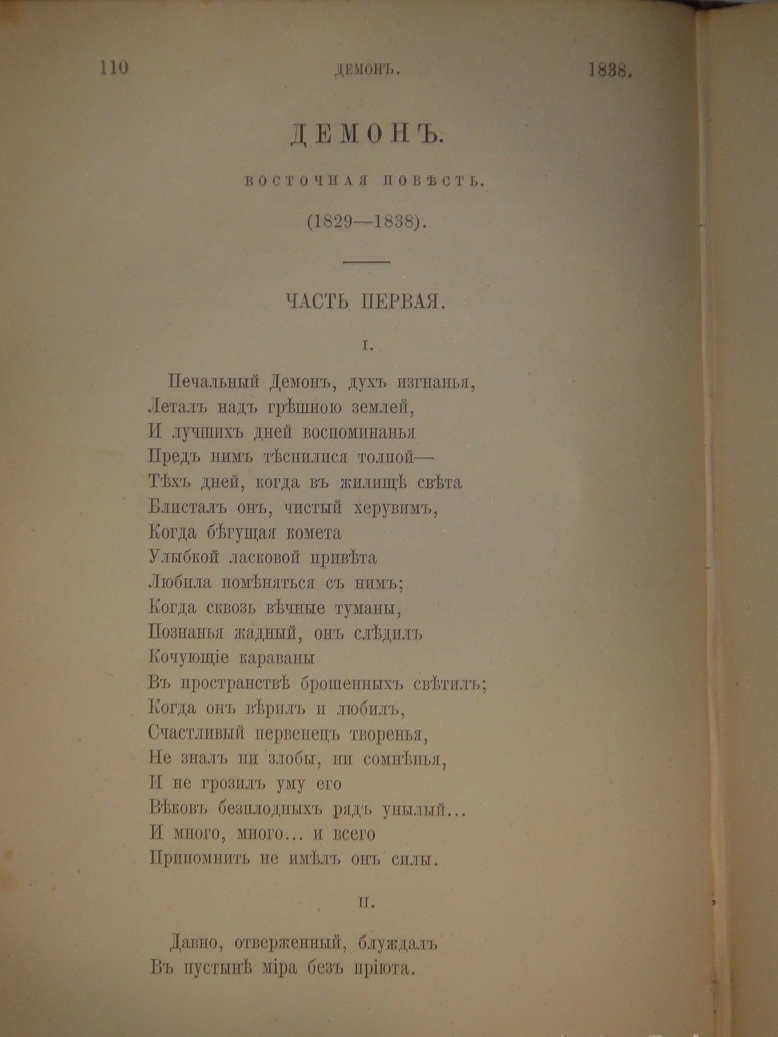 110 ДЕМОНЪ. 1838.

ДЕМОНЪ.

ВОСТОЧНАЯ ПОВѢСТЬ.

(1829—1838).

ЧАСТЬ ПЕРВАЯ.

I.

Печальный Демонъ, духъ изгнанья,
Леталъ надъ грѣшною землей,
И лучшихъ дней воспоминанья
Предъ нимъ тѣснилися толпой—
Тѣхъ дней, когда въ жилищѣ свѣта
Блисталъ онъ, чистый херувимъ,
Когда бѣгущая комета
Улыбкой ласковой привѣта
Любила помѣняться съ нимъ;
Когда сквозь вѣчные туманы,
Познанья жадный, онъ слѣдилъ
Кочующіе караваны
Въ пространствѣ брошенныхъ свѣтилъ;
Когда онъ вѣрилъ и любилъ,
Счастливый первенецъ творенья,
Не зналъ ни злобы, ни сомнѣнья,
И не грозилъ уму его
Вѣковъ безплодныхъ рядъ унылый...
И много, много... и всего
Припомнить не имѣлъ онъ силы.

II.

Давно, отверженный, блуждалъ
Въ пустынѣ міра безъ пріюта.